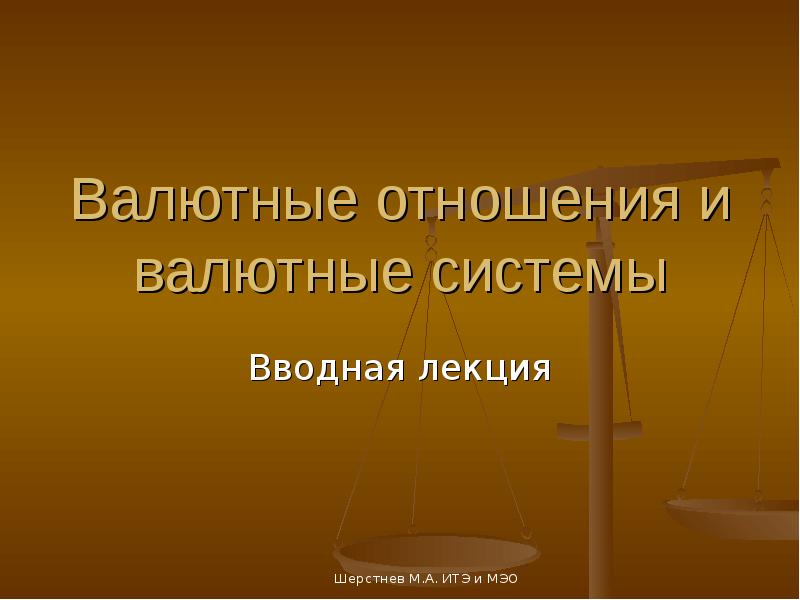 Валютные отношения и валютные системы

Вводная лекция

Шерстнев М.А. ИТЭ и МЭО